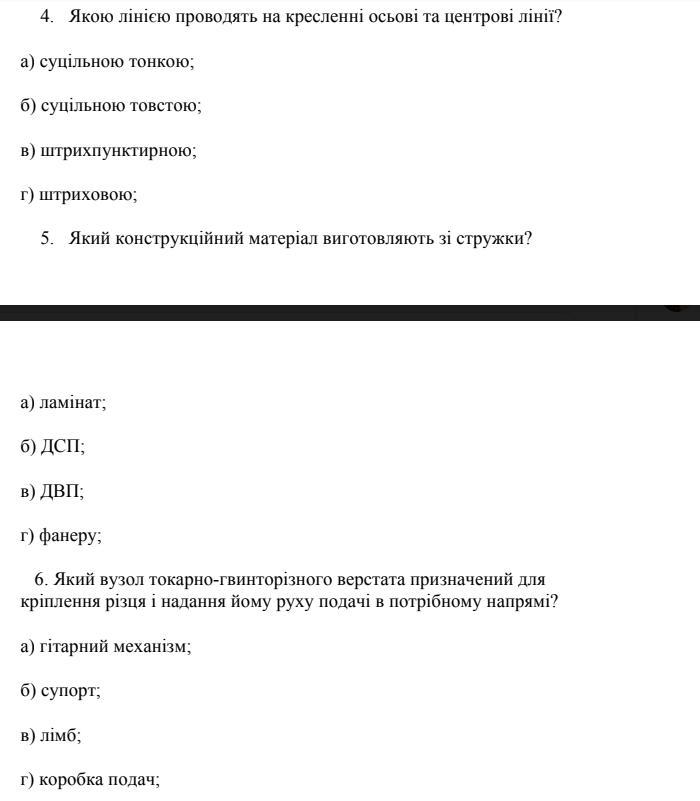 4. Якою лінією проводять на кресленні осьові та центрові лінії?

а) суцільною тонкою;

б) суцільною товстою;

в) штрихпунктирною;

г) штриховою;

5. Який конструкційний матеріал виготовляють зі стружки?

а) ламінат;

б) ДСП;

в) ДВП;

г) фанеру;

6. Який вузол токарно-гвинторізного верстата призначений для кріплення різця і надання йому руху подачі в потрібному напрямі?

а) гітарний механізм;

б) супорт;

в) лімб;

г) коробка подач;